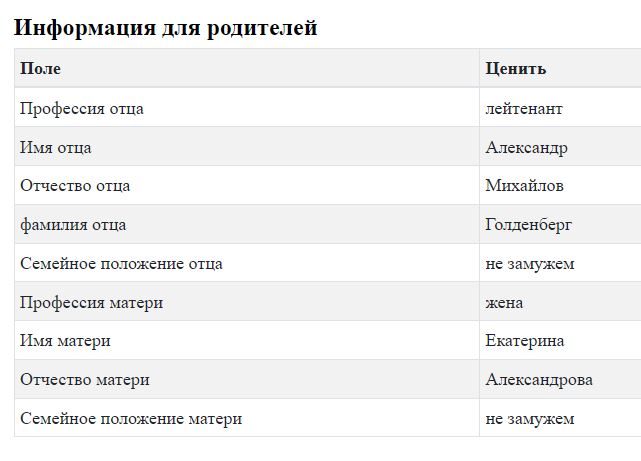 Информация для родителей

| Поле | Ценить |
|---|---|
| Профессия отца | лейтенант |
| Имя отца | Александр |
| Отчество отца | Михайлов |
| фамилия отца | Голденберг |
| Семейное положение отца | не замужем |
| Профессия матери | жена |
| Имя матери | Екатерина |
| Отчество матери | Александрова |
| Семейное положение матери | не замужем |